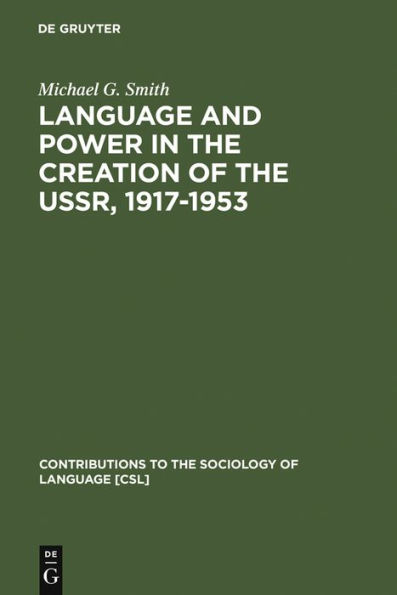 DE GRUYTER

Michael G. Smith

LANGUAGE AND POWER IN THE CREATION OF THE USSR, 1917-1953

CONTRIBUTIONS TO THE SOCIOLOGY OF LANGUAGE [CSL]

DE
G